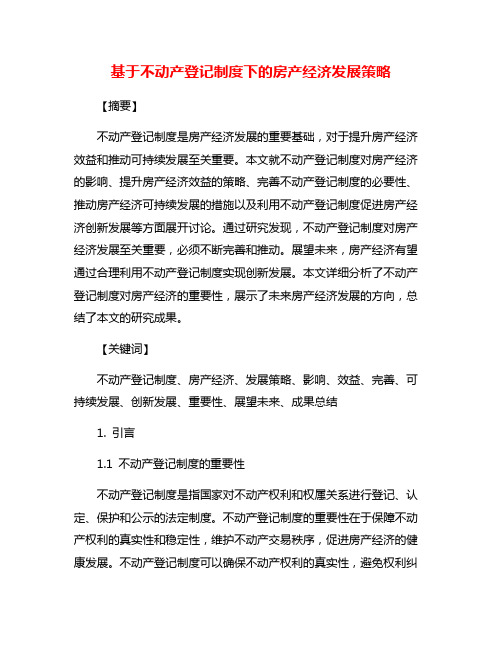 基于不动产登记制度下的房产经济发展策略

【摘要】

不动产登记制度是房产经济发展的重要基础，对于提升房产经济效益和推动可持续发展至关重要。本文就不动产登记制度对房产经济的影响、提升房产经济效益的策略、完善不动产登记制度的必要性、推动房产经济可持续发展的措施以及利用不动产登记制度促进房产经济创新发展等方面展开讨论。通过研究发现，不动产登记制度对房产经济发展至关重要，必须不断完善和推动。展望未来，房产经济有望通过合理利用不动产登记制度实现创新发展。本文详细分析了不动产登记制度对房产经济的重要性，展示了未来房产经济发展的方向，总结了本文的研究成果。

【关键词】

不动产登记制度、房产经济、发展策略、影响、效益、完善、可持续发展、创新发展、重要性、展望未来、成果总结

1. 引言

1.1 不动产登记制度的重要性

不动产登记制度是指国家对不动产权利和权属关系进行登记、认定、保护和公示的法定制度。不动产登记制度的重要性在于保障不动产权利的真实性和稳定性，维护不动产交易秩序，促进房产经济的健康发展。不动产登记制度可以确保不动产权利的真实性，避免权利纠